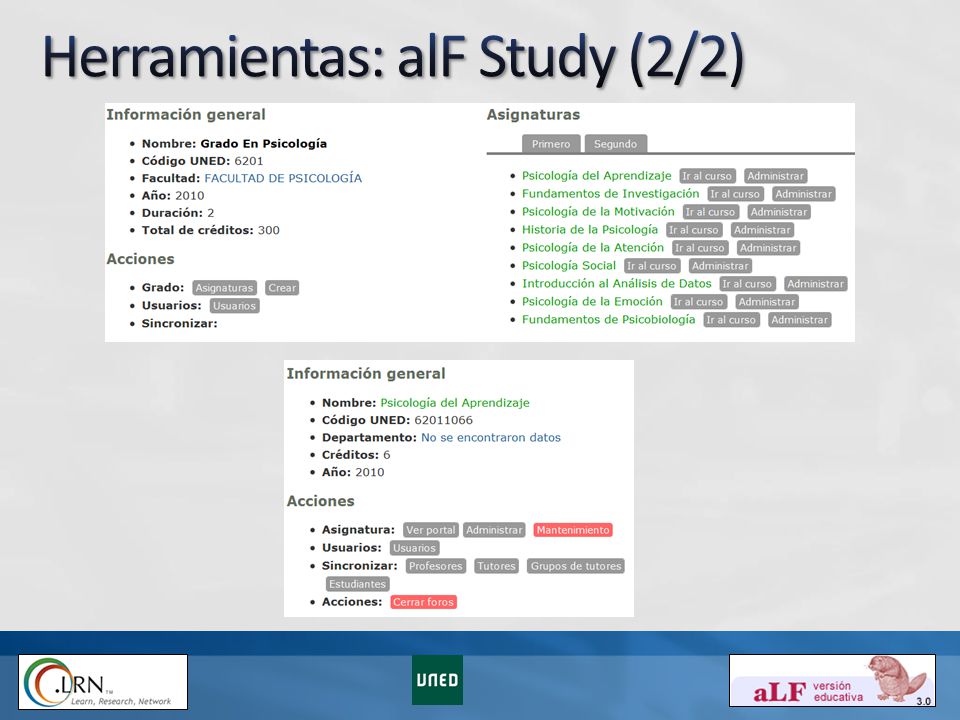 Herramientas: alF Study (2/2)

Información general

- Nombre: Grado En Psicología
- Código UNED: 6201
- Facultad: FACULTAD DE PSICOLOGÍA
- Año: 2010
- Duración: 2
- Total de créditos: 300

Acciones

- Grado: Asignaturas Crear
- Usuarios: Usuarios
- Sincronizar:

Asignaturas

Primero Segundo

- Psicología del Aprendizaje Ir al curso Administrar
- Fundamentos de Investigación Ir al curso Administrar
- Psicología de la Motivación Ir al curso Administrar
- Historia de la Psicología Ir al curso Administrar
- Psicología de la Atención Ir al curso Administrar
- Psicología Social Ir al curso Administrar
- Introducción al Análisis de Datos Ir al curso Administrar
- Psicología de la Emoción Ir al curso Administrar
- Fundamentos de Psicobiología Ir al curso Administrar

Información general

- Nombre: Psicología del Aprendizaje
- Código UNED: 62011066
- Departamento: No se encontraron datos
- Créditos: 6
- Año: 2010

Acciones

- Asignatura: Ver portal Administrar Mantenimiento
- Usuarios: Usuarios
- Sincronizar: Profesores Tutores Grupos de tutores Estudiantes
- Acciones: Cerrar foros

.LRN™ Learn, Research, Network

UNED

aLF versión educativa 3.0